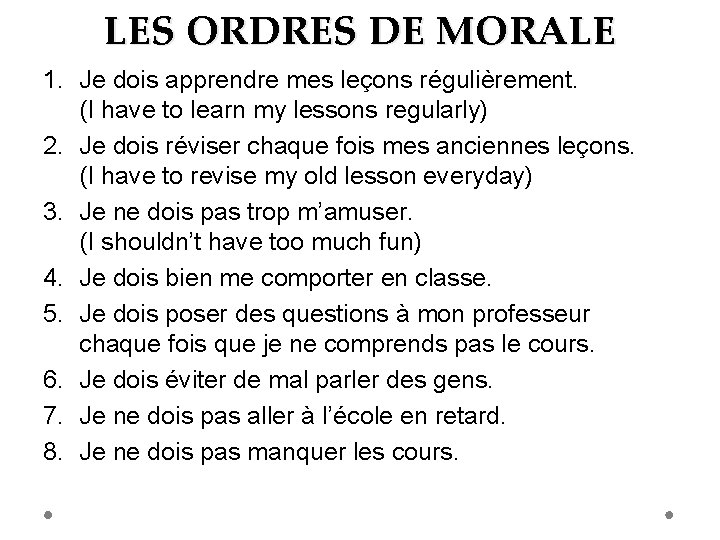 LES ORDRES DE MORALE

1. Je dois apprendre mes leçons régulièrement. (I have to learn my lessons regularly)
2. Je dois réviser chaque fois mes anciennes leçons. (I have to revise my old lesson everyday)
3. Je ne dois pas trop m'amuser. (I shouldn't have too much fun)
4. Je dois bien me comporter en classe.
5. Je dois poser des questions à mon professeur chaque fois que je ne comprends pas le cours.
6. Je dois éviter de mal parler des gens.
7. Je ne dois pas aller à l'école en retard.
8. Je ne dois pas manquer les cours.